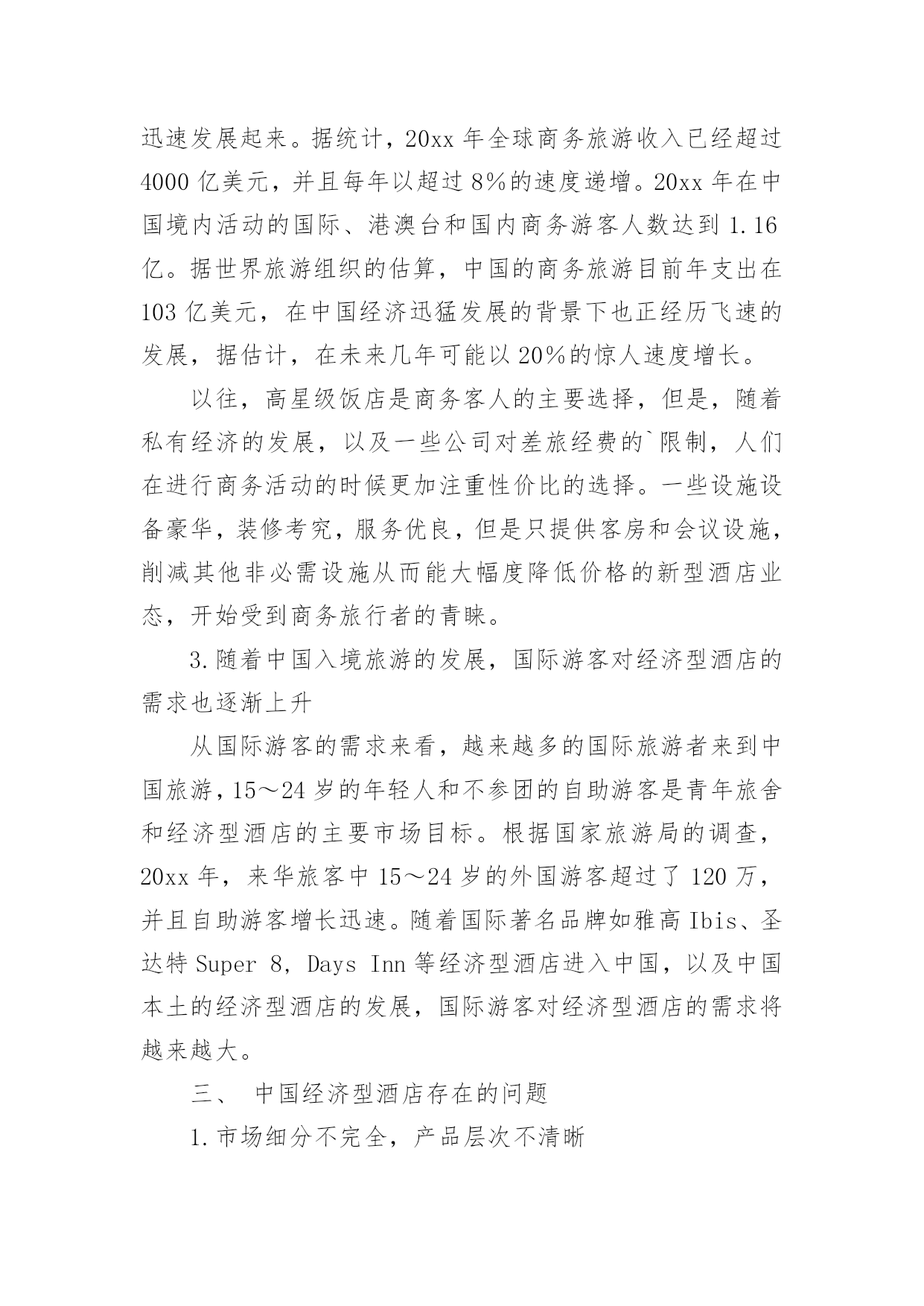 迅速发展起来。据统计，20xx 年全球商务旅游收入已经超过 4000 亿美元，并且每年以超过 8%的速度递增。20xx 年在中国境内活动的国际、港澳台和国内商务游客人数达到 1.16 亿。据世界旅游组织的估算，中国的商务旅游目前年支出在 103 亿美元，在中国经济迅猛发展的背景下也正经历飞速的发展，据估计，在未来几年可能以 20%的惊人速度增长。

以往，高星级饭店是商务客人的主要选择，但是，随着私有经济的发展，以及一些公司对差旅经费的`限制，人们在进行商务活动的时候更加注重性价比的选择。一些设施设备豪华，装修考究，服务优良，但是只提供客房和会议设施，削减其他非必需设施从而能大幅度降低价格的新型酒店业态，开始受到商务旅行者的青睐。

3.随着中国入境旅游的发展，国际游客对经济型酒店的需求也逐渐上升

从国际游客的需求来看，越来越多的国际旅游者来到中国旅游，15～24 岁的年轻人和不参团的自助游客是青年旅舍和经济型酒店的主要市场目标。根据国家旅游局的调查，20xx 年，来华旅客中 15～24 岁的外国游客超过了 120 万，并且自助游客增长迅速。随着国际著名品牌如雅高 Ibis、圣达特 Super 8, Days Inn 等经济型酒店进入中国，以及中国本土的经济型酒店的发展，国际游客对经济型酒店的需求将越来越大。

三、 中国经济型酒店存在的问题

1.市场细分不完全，产品层次不清晰